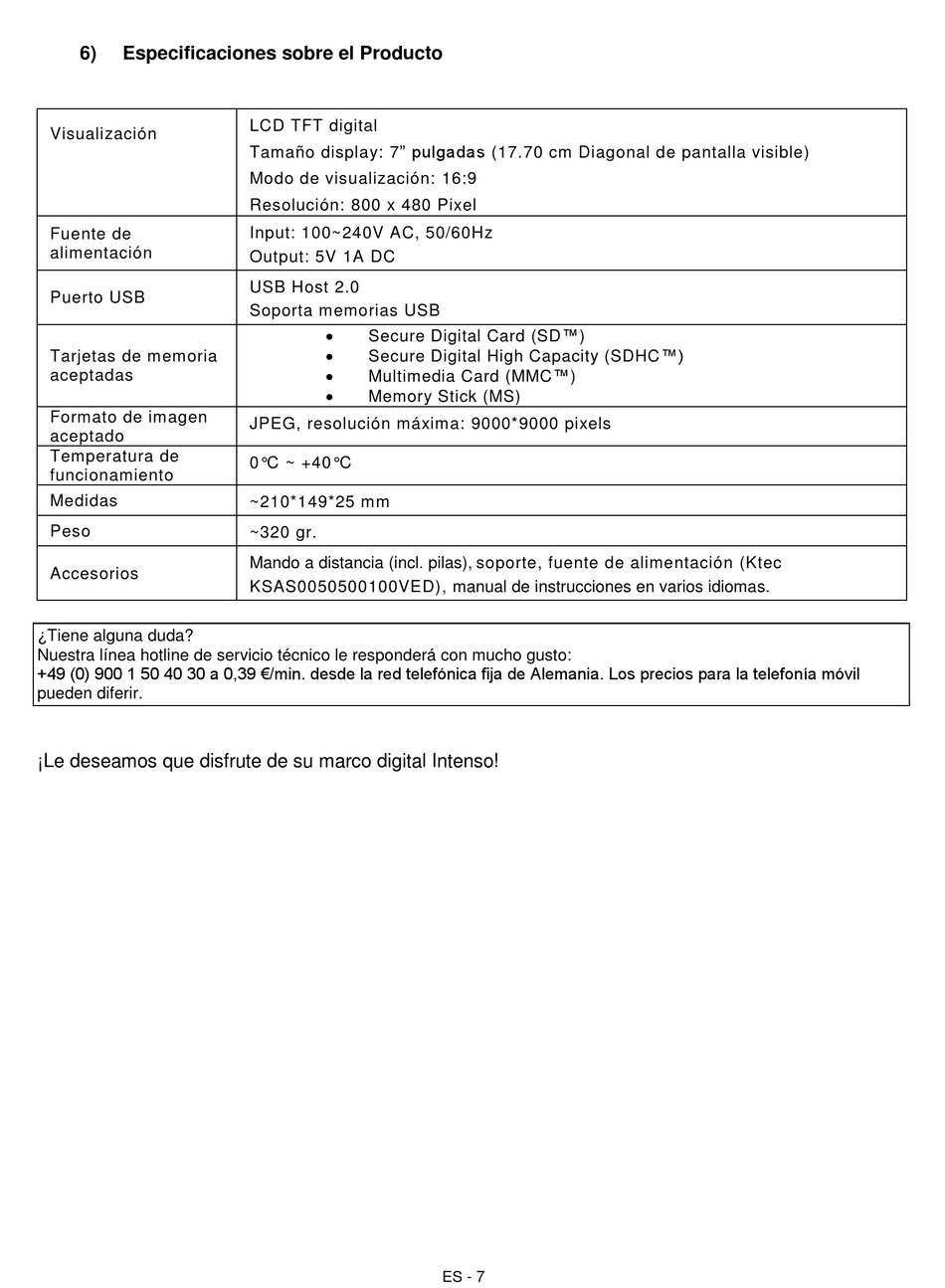 6) Especificaciones sobre el Producto

| Visualización | LCD TFT digital<br>Tamaño display: 7" pulgadas (17.70 cm Diagonal de pantalla visible)<br>Modo de visualización: 16:9<br>Resolución: 800 x 480 Pixel |
|---|---|
| Fuente de alimentación | Input: 100~240V AC, 50/60Hz<br>Output: 5V 1A DC |
| Puerto USB | USB Host 2.0<br>Soporta memorias USB |
| Tarjetas de memoria aceptadas | • Secure Digital Card (SD™)<br>• Secure Digital High Capacity (SDHC™)<br>• Multimedia Card (MMC™)<br>• Memory Stick (MS) |
| Formato de imagen aceptado | JPEG, resolución máxima: 9000*9000 pixels |
| Temperatura de funcionamiento | 0°C ~ +40°C |
| Medidas | ~210*149*25 mm |
| Peso | ~320 gr. |
| Accesorios | Mando a distancia (incl. pilas), soporte, fuente de alimentación (Ktec KSAS0050500100VED), manual de instrucciones en varios idiomas. |

¿Tiene alguna duda?
Nuestra línea hotline de servicio técnico le responderá con mucho gusto:
+49 (0) 900 1 50 40 30 a 0,39 €/min. desde la red telefónica fija de Alemania. Los precios para la telefonía móvil pueden diferir.

¡Le deseamos que disfrute de su marco digital Intenso!

ES - 7